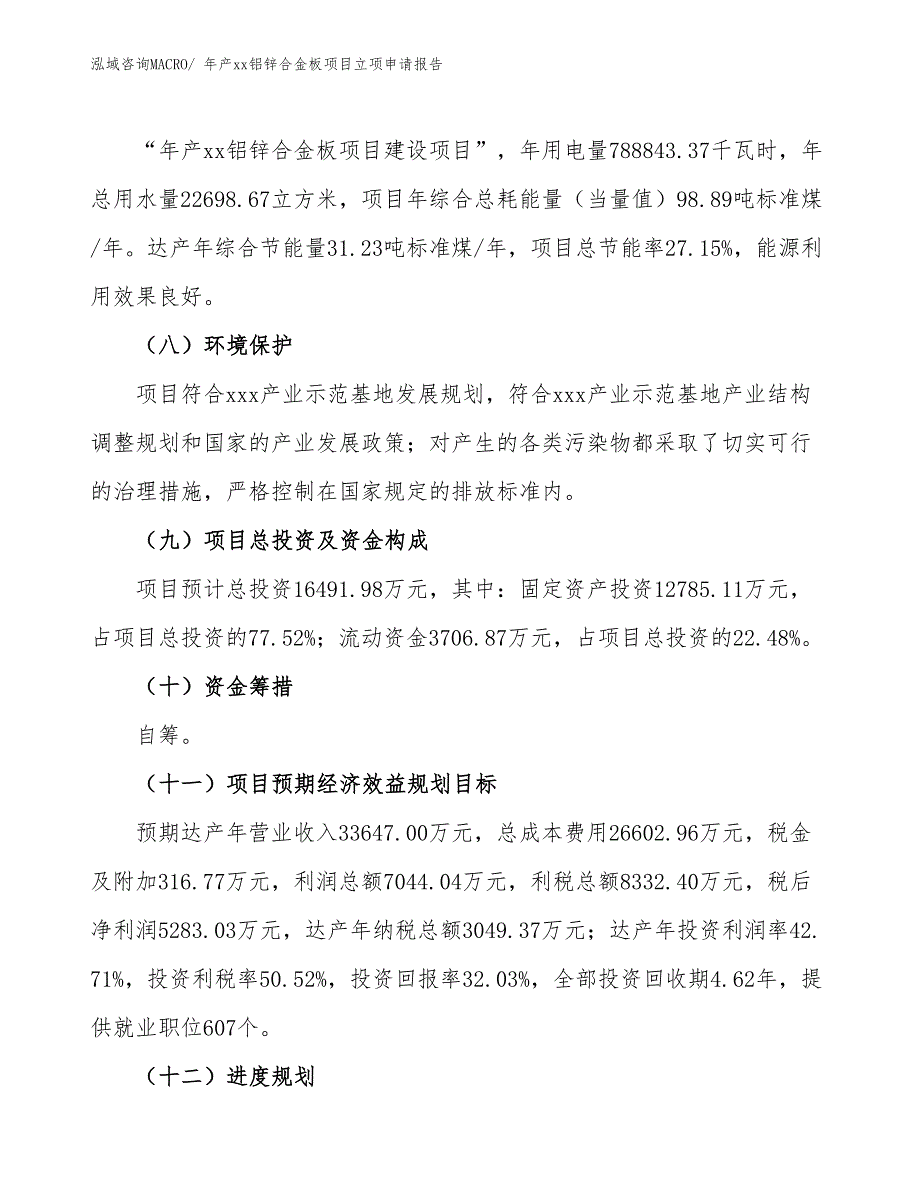 泓域咨询MACRO/ 年产xx铝锌合金板项目立项申请报告

“年产xx铝锌合金板项目建设项目”，年用电量788843.37千瓦时，年总用水量22698.67立方米，项目年综合总耗能量（当量值）98.89吨标准煤/年。达产年综合节能量31.23吨标准煤/年，项目总节能率27.15%，能源利用效果良好。

（八）环境保护

项目符合xxx产业示范基地发展规划，符合xxx产业示范基地产业结构调整规划和国家的产业发展政策；对产生的各类污染物都采取了切实可行的治理措施，严格控制在国家规定的排放标准内。

（九）项目总投资及资金构成

项目预计总投资16491.98万元，其中：固定资产投资12785.11万元，占项目总投资的77.52%；流动资金3706.87万元，占项目总投资的22.48%。

（十）资金筹措

自筹。

（十一）项目预期经济效益规划目标

预期达产年营业收入33647.00万元，总成本费用26602.96万元，税金及附加316.77万元，利润总额7044.04万元，利税总额8332.40万元，税后净利润5283.03万元，达产年纳税总额3049.37万元；达产年投资利润率42.71%，投资利税率50.52%，投资回报率32.03%，全部投资回收期4.62年，提供就业职位607个。

（十二）进度规划